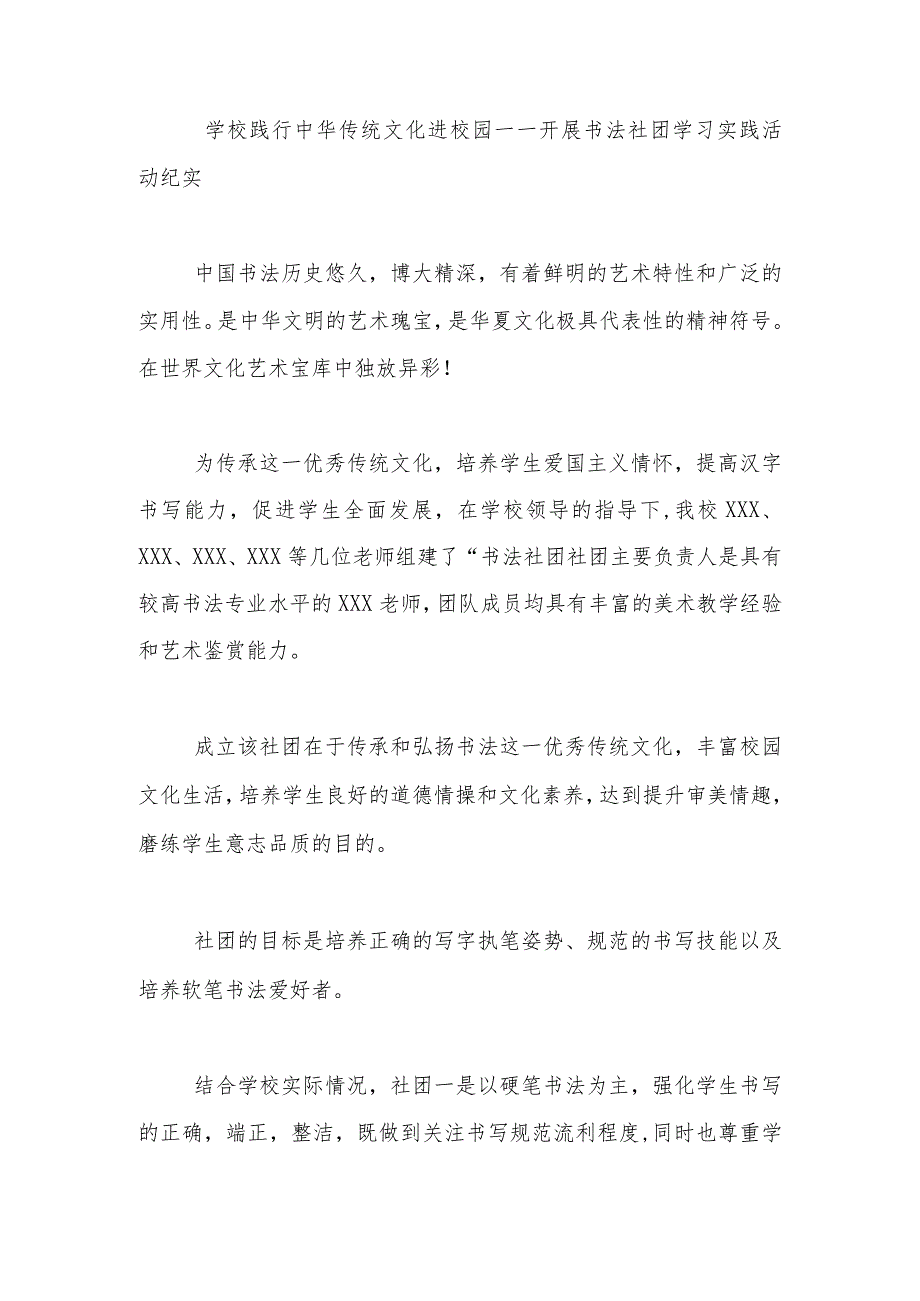 学校践行中华传统文化进校园一一开展书法社团学习实践活动纪实

中国书法历史悠久，博大精深，有着鲜明的艺术特性和广泛的实用性。是中华文明的艺术瑰宝，是华夏文化极具代表性的精神符号。在世界文化艺术宝库中独放异彩！

为传承这一优秀传统文化，培养学生爱国主义情怀，提高汉字书写能力，促进学生全面发展，在学校领导的指导下,我校XXX、XXX、XXX、XXX等几位老师组建了“书法社团社团主要负责人是具有较高书法专业水平的XXX老师,团队成员均具有丰富的美术教学经验和艺术鉴赏能力。

成立该社团在于传承和弘扬书法这一优秀传统文化，丰富校园文化生活,培养学生良好的道德情操和文化素养,达到提升审美情趣，磨练学生意志品质的目的。

社团的目标是培养正确的写字执笔姿势、规范的书写技能以及培养软笔书法爱好者。

结合学校实际情况，社团一是以硬笔书法为主，强化学生书写的正确，端正，整洁，既做到关注书写规范流利程度,同时也尊重学